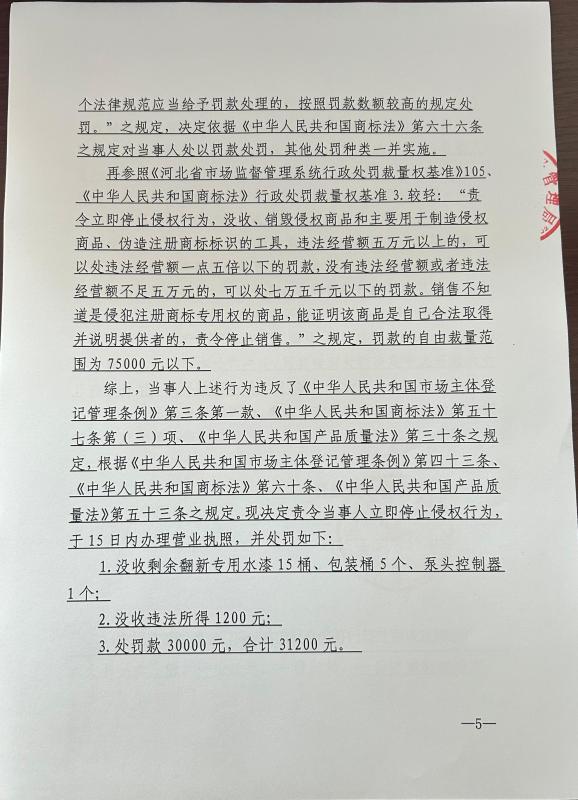 个法律规范应当给予罚款处理的，按照罚款数额较高的规定处罚。”之规定，决定依据《中华人民共和国商标法》第六十六条之规定对当事人处以罚款处罚，其他处罚种类一并实施。

再参照《河北省市场监督管理系统行政处罚裁量权基准》105、《中华人民共和国商标法》行政处罚裁量权基准 3.较轻：“责令立即停止侵权行为，没收、销毁侵权商品和主要用于制造侵权商品、伪造注册商标标识的工具，违法经营额五万元以上的，可以处违法经营额一点五倍以下的罚款，没有违法经营额或者违法经营额不足五万元的，可以处七万五千元以下的罚款。销售不知道是侵犯注册商标专用权的商品，能证明该商品是自己合法取得并说明提供者的，责令停止销售。”之规定，罚款的自由裁量范围为 75000 元以下。

综上，当事人上述行为违反了《中华人民共和国市场主体登记管理条例》第三条第一款、《中华人民共和国商标法》第五十七条第（三）项、《中华人民共和国产品质量法》第三十条之规定，根据《中华人民共和国市场主体登记管理条例》第四十三条、《中华人民共和国商标法》第六十条、《中华人民共和国产品质量法》第五十三条之规定。现决定责令当事人立即停止侵权行为，于 15 日内办理营业执照，并处罚如下：

1.没收剩余翻新专用水漆 15 桶、包装桶 5 个、泵头控制器 1 个；

2.没收违法所得 1200 元；

3.处罚款 30000 元，合计 31200 元。

—5—